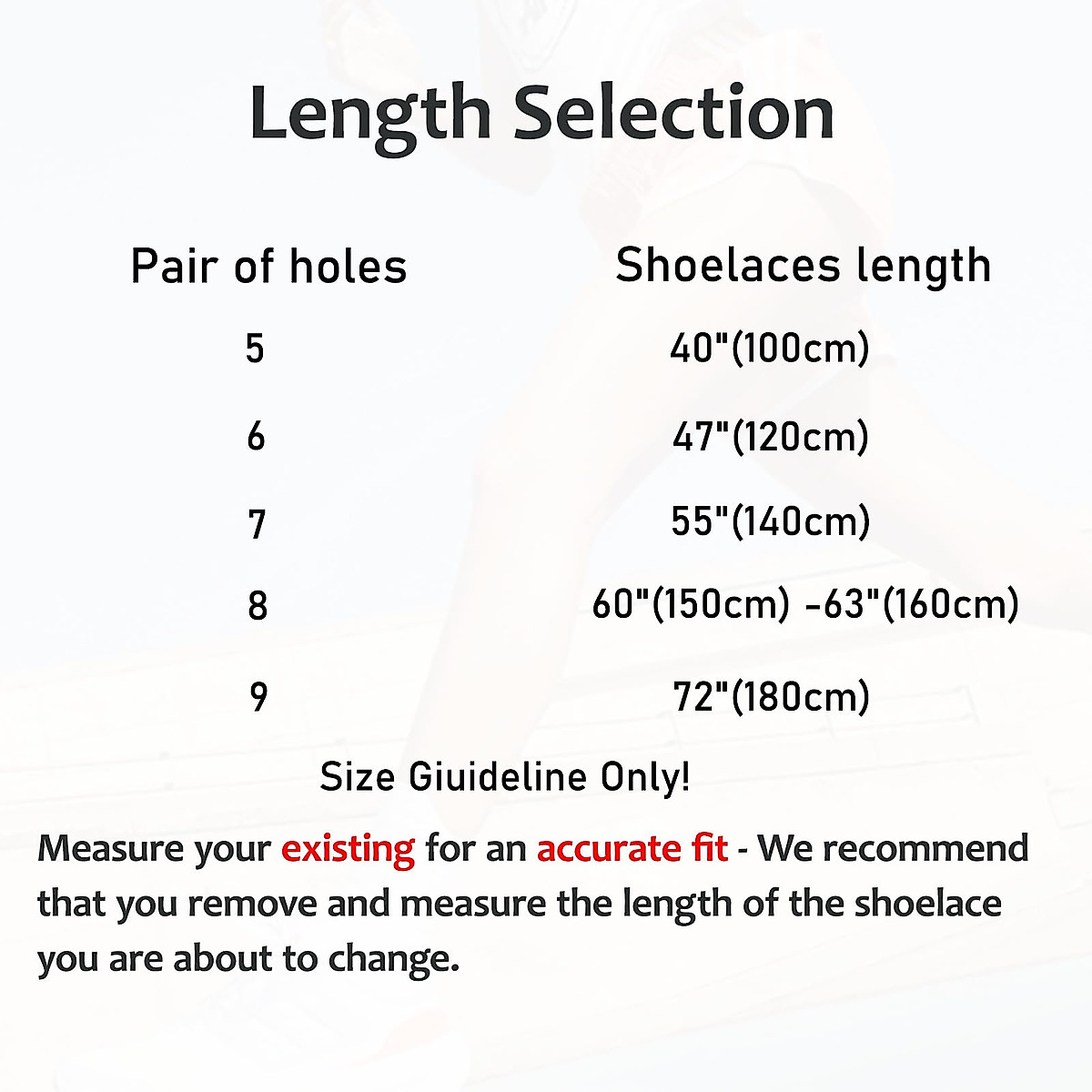 Length Selection

| Pair of holes | Shoelaces length |
|---|---|
| 5 | 40"(100cm) |
| 6 | 47"(120cm) |
| 7 | 55"(140cm) |
| 8 | 60"(150cm) -63"(160cm) |
| 9 | 72"(180cm) |

Size Giuideline Only!

Measure your existing for an accurate fit - We recommend that you remove and measure the length of the shoelace you are about to change.